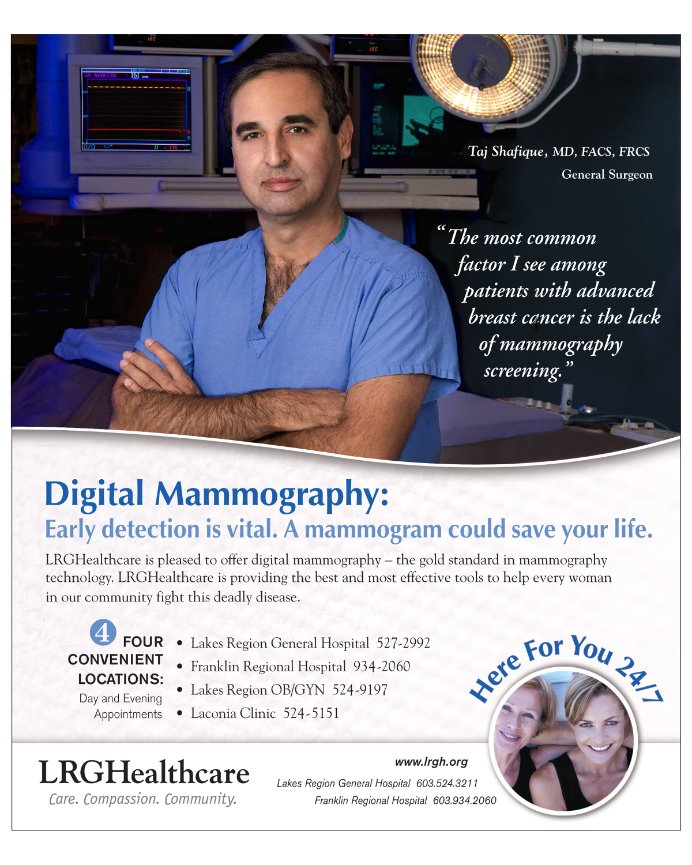 Taj Shafique, MD, FACS, FRCS
General Surgeon

"The most common factor I see among patients with advanced breast cancer is the lack of mammography screening."

Digital Mammography:
Early detection is vital. A mammogram could save your life.

LRGHealthcare is pleased to offer digital mammography – the gold standard in mammography technology. LRGHealthcare is providing the best and most effective tools to help every woman in our community fight this deadly disease.

4 FOUR CONVENIENT LOCATIONS:
Day and Evening Appointments

• Lakes Region General Hospital 527-2992
• Franklin Regional Hospital 934-2060
• Lakes Region OB/GYN 524-9197
• Laconia Clinic 524-5151

Here For You 24/7

LRGHealthcare
Care. Compassion. Community.

www.lrgh.org
Lakes Region General Hospital 603.524.3211
Franklin Regional Hospital 603.934.2060